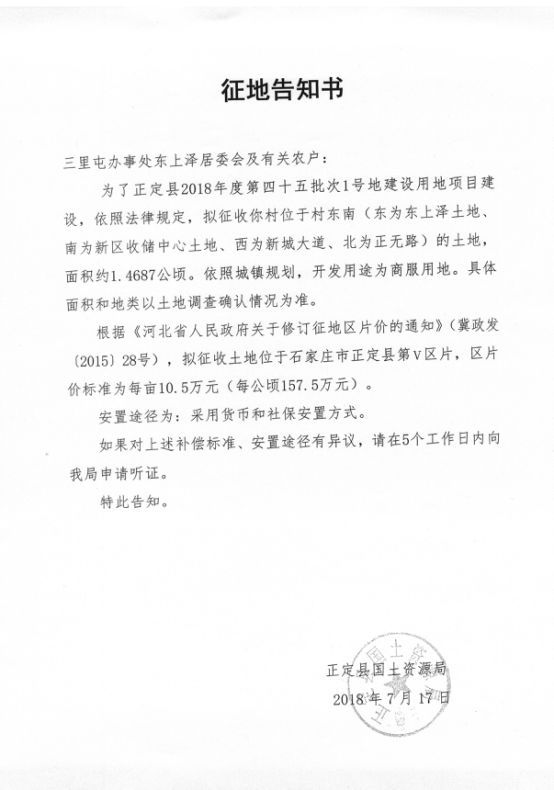 征地告知书

三里屯办事处东上泽居委会及有关农户：

为了正定县2018年度第四十五批次1号地建设用地项目建设，依照法律规定，拟征收你村位于村东南（东为东上泽土地、南为新区收储中心土地、西为新城大道、北为正无路）的土地，面积约1.4687公顷。依照城镇规划，开发用途为商服用地。具体面积和地类以土地调查确认情况为准。

根据《河北省人民政府关于修订征地区片价的通知》（冀政发〔2015〕28号），拟征收土地位于石家庄市正定县第Ⅴ区片，区片价标准为每亩10.5万元（每公顷157.5万元）。

安置途径为：采用货币和社保安置方式。

如果对上述补偿标准、安置途径有异议，请在5个工作日内向我局申请听证。

特此告知。

正定县国土资源局
2018年7月17日